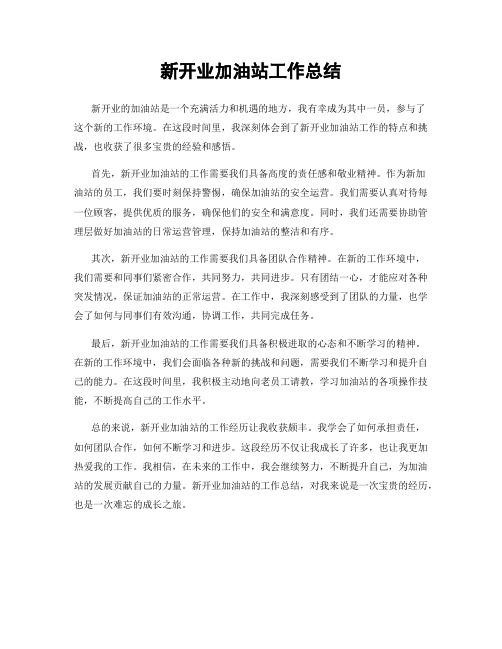 新开业加油站工作总结

新开业的加油站是一个充满活力和机遇的地方，我有幸成为其中一员，参与了这个新的工作环境。在这段时间里，我深刻体会到了新开业加油站工作的特点和挑战，也收获了很多宝贵的经验和感悟。

首先，新开业加油站的工作需要我们具备高度的责任感和敬业精神。作为新加油站的员工，我们要时刻保持警惕，确保加油站的安全运营。我们需要认真对待每一位顾客，提供优质的服务，确保他们的安全和满意度。同时，我们还需要协助管理层做好加油站的日常运营管理，保持加油站的整洁和有序。

其次，新开业加油站的工作需要我们具备团队合作精神。在新的工作环境中，我们需要和同事们紧密合作，共同努力，共同进步。只有团结一心，才能应对各种突发情况，保证加油站的正常运营。在工作中，我深刻感受到了团队的力量，也学会了如何与同事们有效沟通，协调工作，共同完成任务。

最后，新开业加油站的工作需要我们具备积极进取的心态和不断学习的精神。在新的工作环境中，我们会面临各种新的挑战和问题，需要我们不断学习和提升自己的能力。在这段时间里，我积极主动地向老员工请教，学习加油站的各项操作技能，不断提高自己的工作水平。

总的来说，新开业加油站的工作经历让我收获颇丰。我学会了如何承担责任，如何团队合作，如何不断学习和进步。这段经历不仅让我成长了许多，也让我更加热爱我的工作。我相信，在未来的工作中，我会继续努力，不断提升自己，为加油站的发展贡献自己的力量。新开业加油站的工作总结，对我来说是一次宝贵的经历，也是一次难忘的成长之旅。